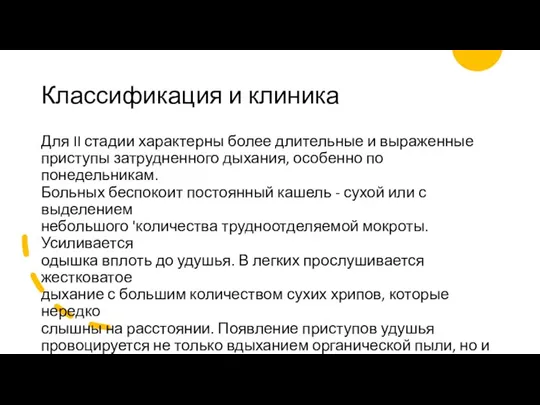 Классификация и клиника

Для II стадии характерны более длительные и выраженные приступы затрудненного дыхания, особенно по понедельникам.
Больных беспокоит постоянный кашель - сухой или с выделением
небольшого 'количества трудноотделяемой мокроты. Усиливается
одышка вплоть до удушья. В легких прослушивается жестковатое
дыхание с большим количеством сухих хрипов, которые нередко
слышны на расстоянии. Появление приступов удушья провоцируется не только вдыханием органической пыли, но и